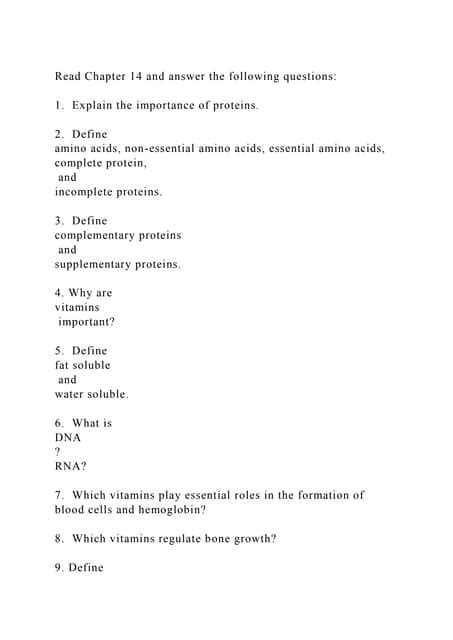 Read Chapter 14 and answer the following questions:

1. Explain the importance of proteins.

2. Define
amino acids, non-essential amino acids, essential amino acids, complete protein,
and
incomplete proteins.

3. Define
complementary proteins
and
supplementary proteins.

4. Why are
vitamins
important?

5. Define
fat soluble
and
water soluble.

6. What is
DNA
?
RNA?

7. Which vitamins play essential roles in the formation of blood cells and hemoglobin?

8. Which vitamins regulate bone growth?

9. Define